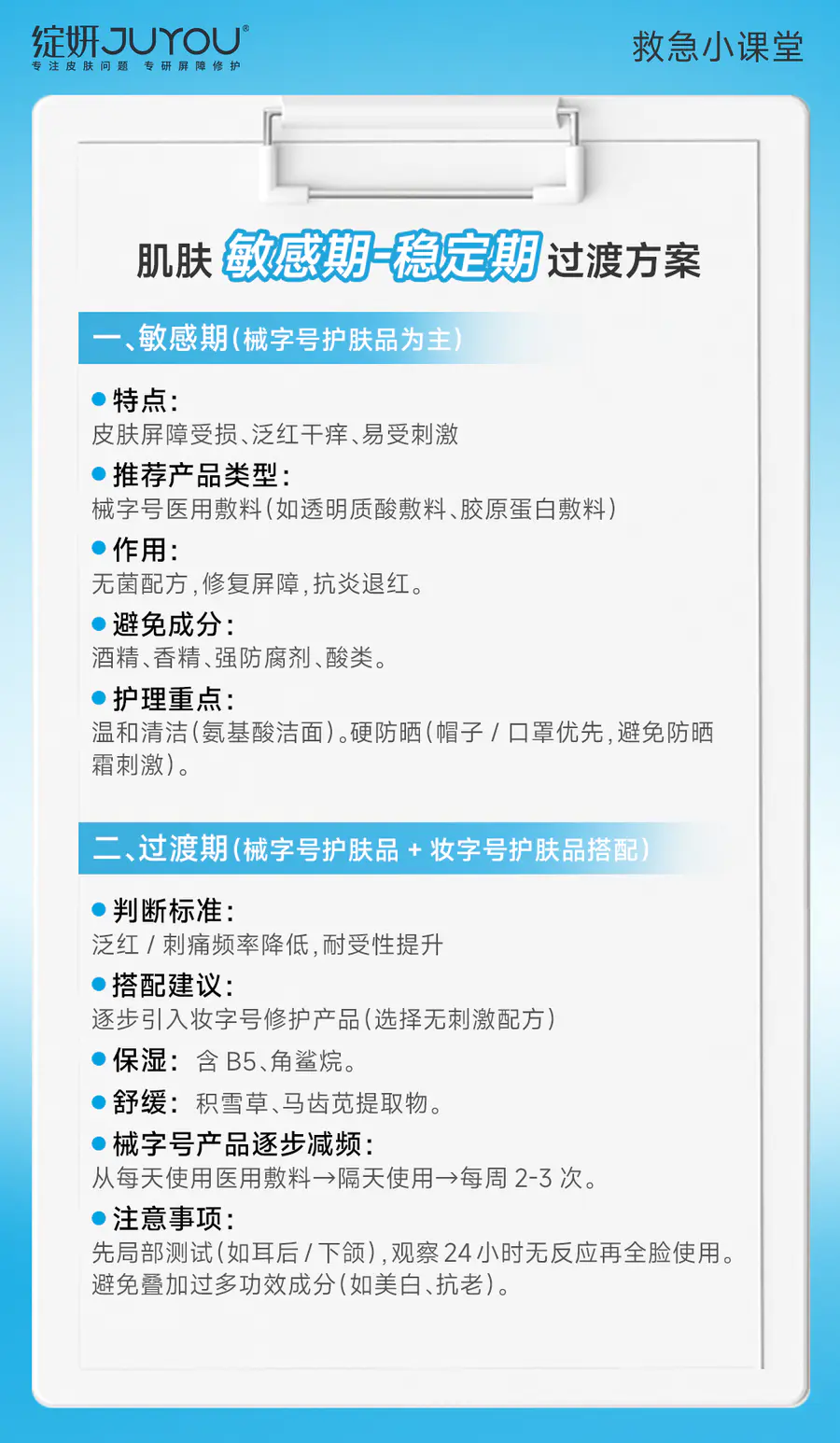 绽妍JUYOU®
专注皮肤问题 专研屏障修护

救急小课堂

肌肤敏感期-稳定期过渡方案

一、敏感期(械字号护肤品为主)

• 特点:
皮肤屏障受损、泛红干痒、易受刺激

• 推荐产品类型:
械字号医用敷料(如透明质酸敷料、胶原蛋白敷料)

• 作用:
无菌配方,修复屏障,抗炎退红。

• 避免成分:
酒精、香精、强防腐剂、酸类。

• 护理重点:
温和清洁(氨基酸洁面)。硬防晒(帽子/口罩优先,避免防晒霜刺激)。

二、过渡期(械字号护肤品+妆字号护肤品搭配)

• 判断标准:
泛红/刺痛频率降低,耐受性提升

• 搭配建议:
逐步引入妆字号修护产品(选择无刺激配方)

• 保湿: 含B5、角鲨烷。

• 舒缓: 积雪草、马齿苋提取物。

• 械字号产品逐步减频:
从每天使用医用敷料→隔天使用→每周2-3次。

• 注意事项:
先局部测试(如耳后/下颌),观察24小时无反应再全脸使用。避免叠加过多功效成分(如美白、抗老)。